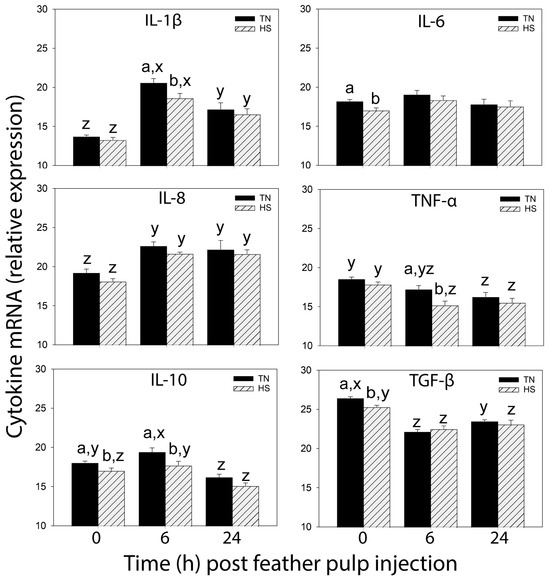 Cytokine mRNA (relative expression)

IL-1β
TN
HS
30
25
20
15
10
z z a,x b,x y y

IL-6
TN
HS
30
25
20
15
10
a b

IL-8
TN
HS
30
25
20
15
10
z z y y y y

TNF-α
TN
HS
30
25
20
15
10
y y a,yz b,z z z

IL-10
TN
HS
30
25
20
15
10
a,y b,z a,x b,y z z
0 6 24

TGF-β
TN
HS
30
25
20
15
10
a,x b,y z z y z
0 6 24

Time (h) post feather pulp injection